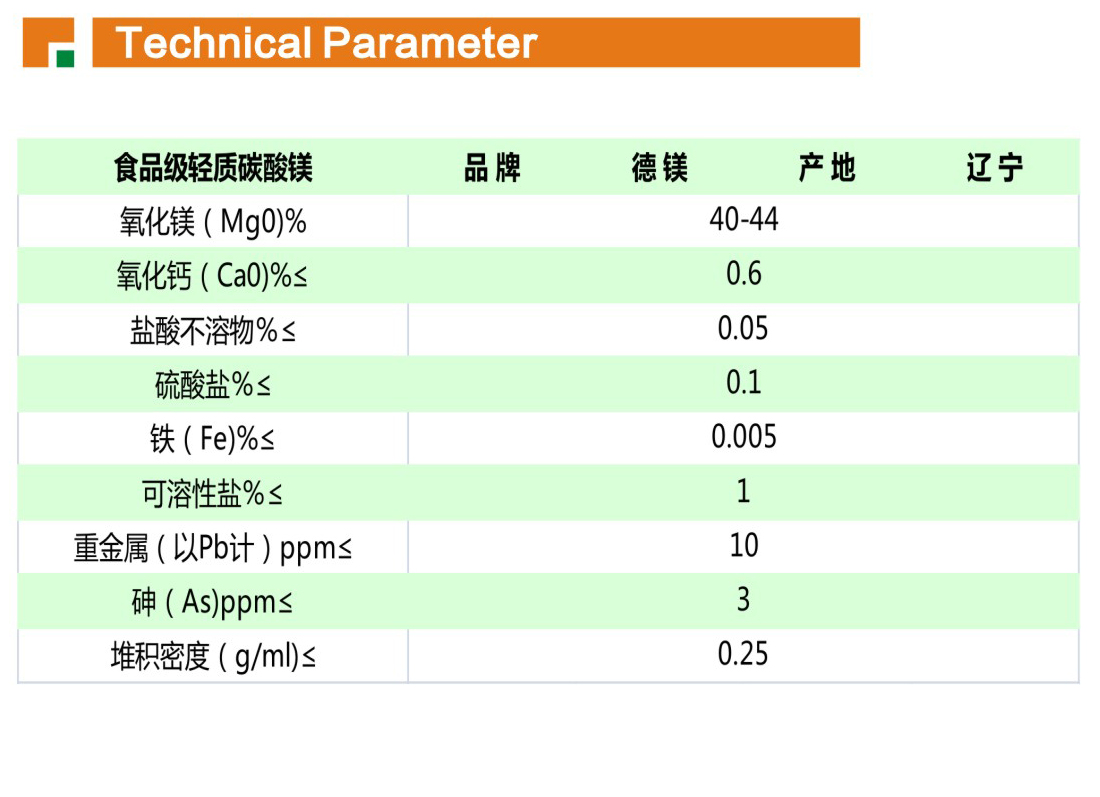 Technical Parameter

| 食品级轻质碳酸镁 | 品牌 | 德镁 | 产地 | 辽宁 |
|---|---|---|---|---|
| 氧化镁（Mg0)% | 40-44 | | | |
| 氧化钙（Ca0)%≤ | 0.6 | | | |
| 盐酸不溶物%≤ | 0.05 | | | |
| 硫酸盐%≤ | 0.1 | | | |
| 铁（Fe)%≤ | 0.005 | | | |
| 可溶性盐%≤ | 1 | | | |
| 重金属（以Pb计）ppm≤ | 10 | | | |
| 砷（As)ppm≤ | 3 | | | |
| 堆积密度（g/ml)≤ | 0.25 | | | |